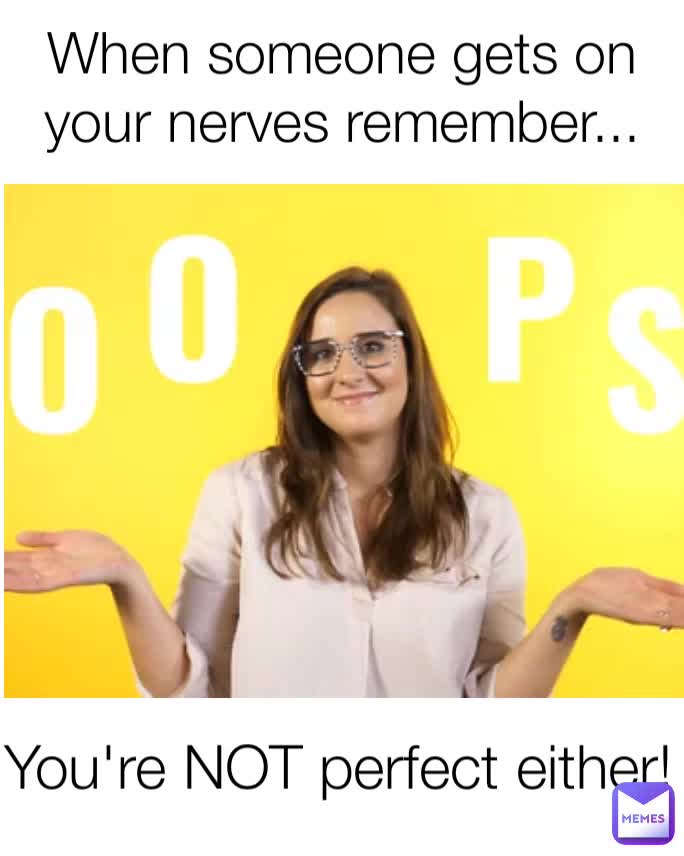 When someone gets on your nerves remember...

O O P S

You're NOT perfect either!

MEMES